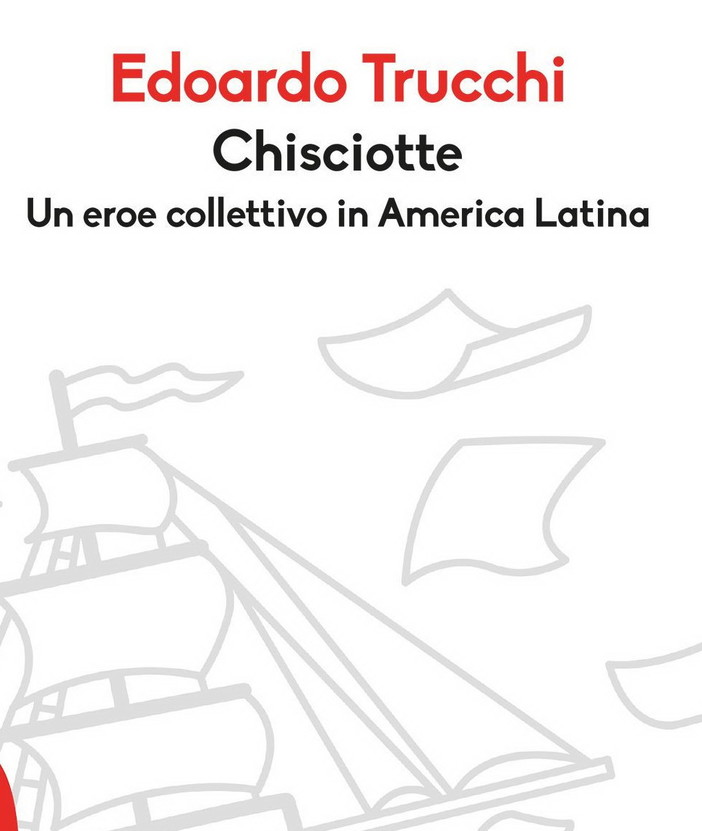 Edoardo Trucchi
Chisciotte
Un eroe collettivo in America Latina